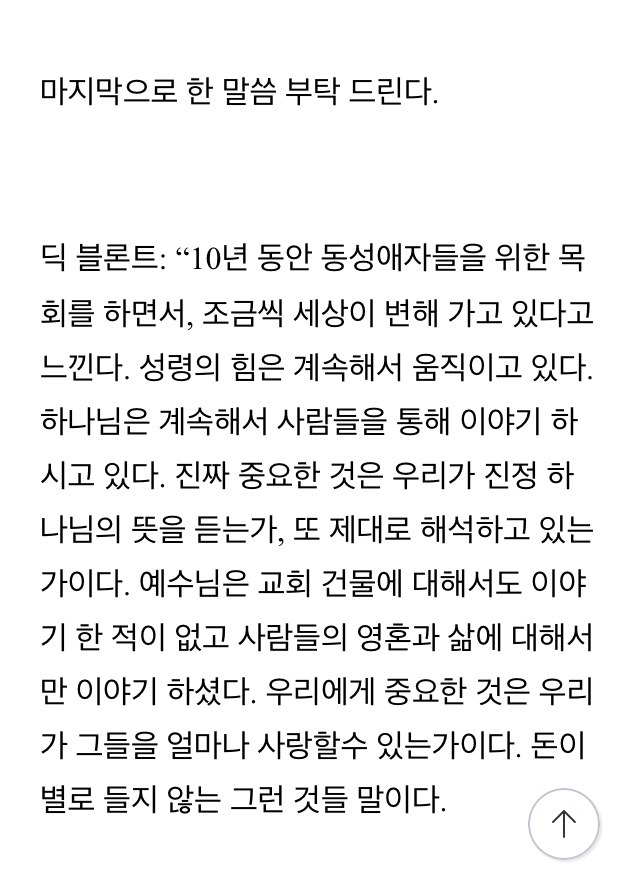 마지막으로 한 말씀 부탁 드린다.

딕 블론트: “10년 동안 동성애자들을 위한 목회를 하면서, 조금씩 세상이 변해 가고 있다고 느낀다. 성령의 힘은 계속해서 움직이고 있다. 하나님은 계속해서 사람들을 통해 이야기 하시고 있다. 진짜 중요한 것은 우리가 진정 하나님의 뜻을 듣는가, 또 제대로 해석하고 있는가이다. 예수님은 교회 건물에 대해서도 이야기 한 적이 없고 사람들의 영혼과 삶에 대해서만 이야기 하셨다. 우리에게 중요한 것은 우리가 그들을 얼마나 사랑할수 있는가이다. 돈이 별로 들지 않는 그런 것들 말이다.